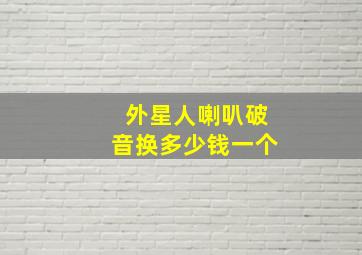 外星人喇叭破音换多少钱一个